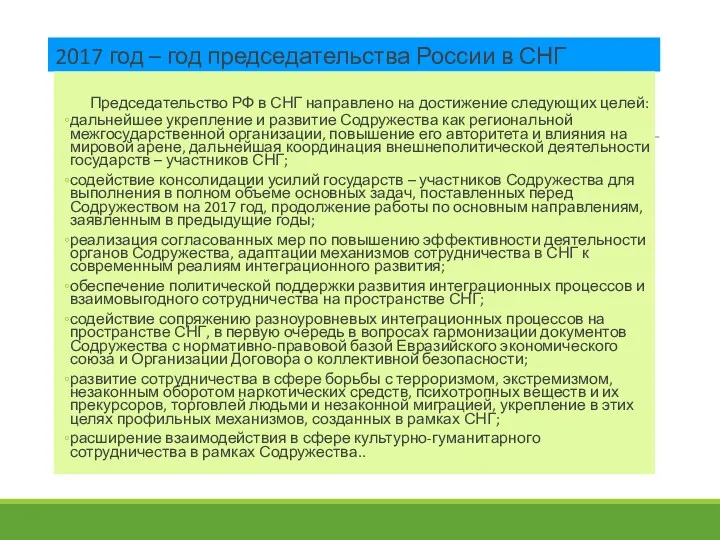 2017 год – год председательства России в СНГ

Председательство РФ в СНГ направлено на достижение следующих целей:

◦дальнейшее укрепление и развитие Содружества как региональной межгосударственной организации, повышение его авторитета и влияния на мировой арене, дальнейшая координация внешнеполитической деятельности государств – участников СНГ;

◦содействие консолидации усилий государств – участников Содружества для выполнения в полном объеме основных задач, поставленных перед Содружеством на 2017 год, продолжение работы по основным направлениям, заявленным в предыдущие годы;

◦реализация согласованных мер по повышению эффективности деятельности органов Содружества, адаптации механизмов сотрудничества в СНГ к современным реалиям интеграционного развития;

◦обеспечение политической поддержки развития интеграционных процессов и взаимовыгодного сотрудничества на пространстве СНГ;

◦содействие сопряжению разноуровневых интеграционных процессов на пространстве СНГ, в первую очередь в вопросах гармонизации документов Содружества с нормативно-правовой базой Евразийского экономического союза и Организации Договора о коллективной безопасности;

◦развитие сотрудничества в сфере борьбы с терроризмом, экстремизмом, незаконным оборотом наркотических средств, психотропных веществ и их прекурсоров, торговлей людьми и незаконной миграцией, укрепление в этих целях профильных механизмов, созданных в рамках СНГ;

◦расширение взаимодействия в сфере культурно-гуманитарного сотрудничества в рамках Содружества..